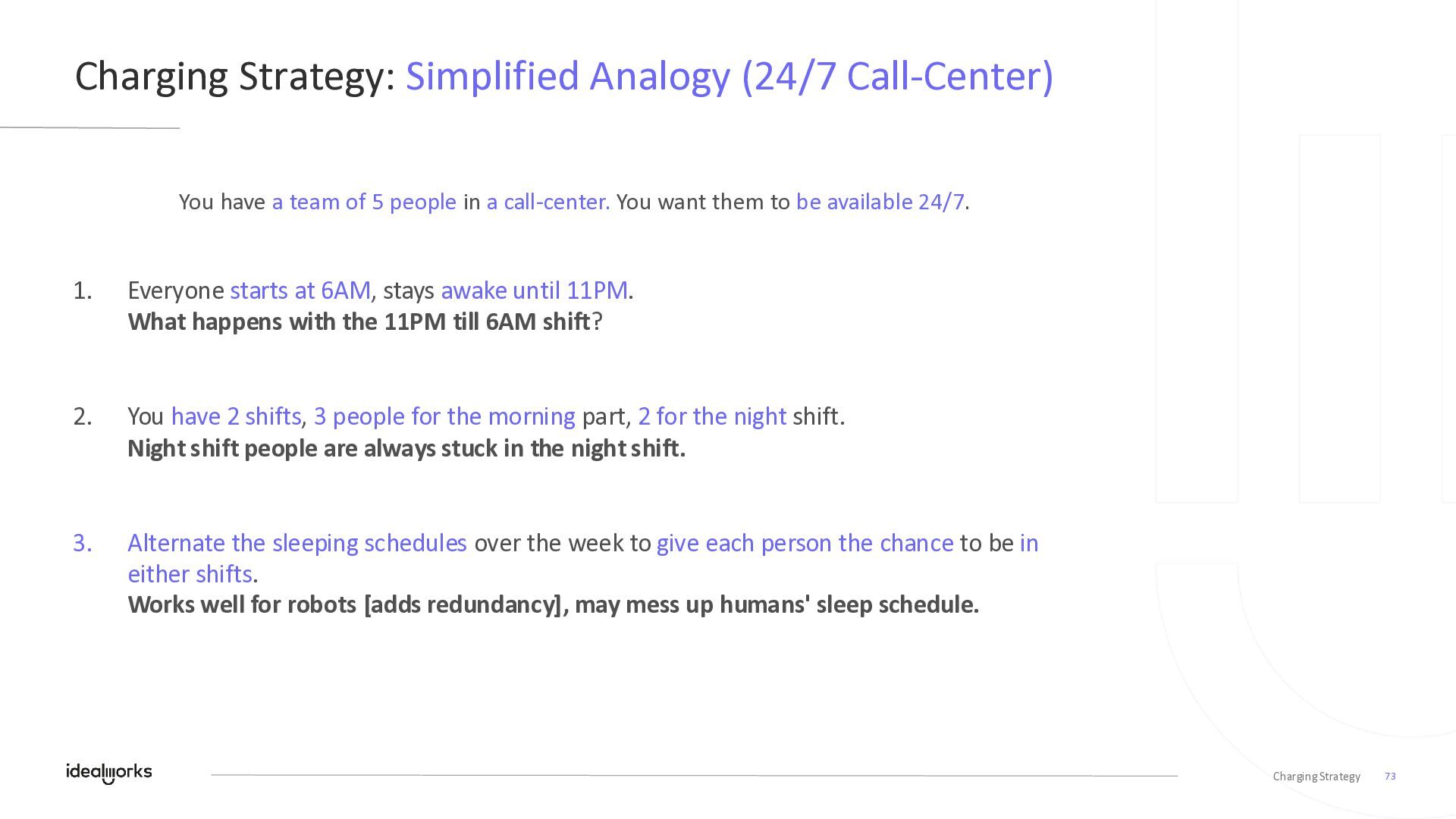 Charging Strategy: Simplified Analogy (24/7 Call-Center)

You have a team of 5 people in a call-center. You want them to be available 24/7.

1. Everyone starts at 6AM, stays awake until 11PM.
What happens with the 11PM till 6AM shift?

2. You have 2 shifts, 3 people for the morning part, 2 for the night shift.
Night shift people are always stuck in the night shift.

3. Alternate the sleeping schedules over the week to give each person the chance to be in either shifts.
Works well for robots [adds redundancy], may mess up humans' sleep schedule.

idealworks

Charging Strategy 73